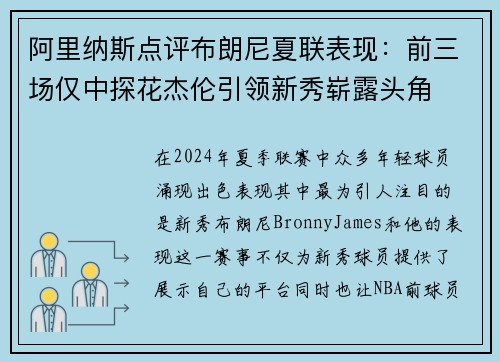 阿里纳斯点评布朗尼夏联表现：前三场仅中探花杰伦引领新秀崭露头角

在2024年夏季联赛中众多年轻球员涌现出色表现其中最为引人注目的是新秀布朗尼BronnyJames和他的表现这一赛事不仅为新秀球员提供了展示自己的平台同时也让NBA前球员